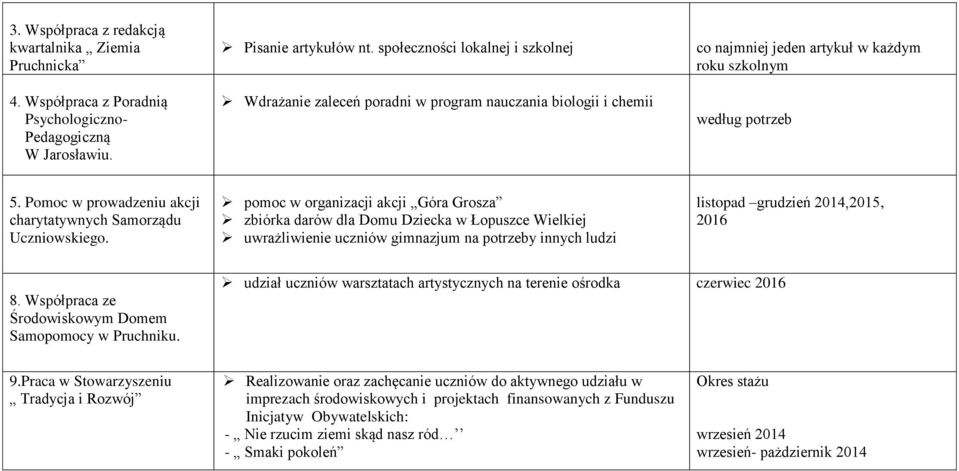 | | | |
|---|---|---|
| 3. Współpraca z redakcją kwartalnika „ Ziemia Pruchnicka” | ➢ Pisanie artykułów nt. społeczności lokalnej i szkolnej | co najmniej jeden artykuł w każdym roku szkolnym |
| 4. Współpraca z Poradnią Psychologiczno-Pedagogiczną W Jarosławiu. | ➢ Wdrażanie zaleceń poradni w program nauczania biologii i chemii | według potrzeb |
| 5. Pomoc w prowadzeniu akcji charytatywnych Samorządu Uczniowskiego. | ➢ pomoc w organizacji akcji „Góra Grosza” ➢ zbiórka darów dla Domu Dziecka w Łopuszce Wielkiej ➢ uwrażliwienie uczniów gimnazjum na potrzeby innych ludzi | listopad –grudzień 2014,2015, 2016 |
| 8. Współpraca ze Środowiskowym Domem Samopomocy w Pruchniku. | ➢ udział uczniów warsztatach artystycznych na terenie ośrodka | czerwiec 2016 |
| 9.Praca w Stowarzyszeniu „ Tradycja i Rozwój” | ➢ Realizowanie oraz zachęcanie uczniów do aktywnego udziału w imprezach środowiskowych i projektach finansowanych z Funduszu Inicjatyw Obywatelskich: - „ Nie rzucim ziemi skąd nasz ród…’’ - „ Smaki pokoleń” | Okres stażu wrzesień 2014 wrzesień- październik 2014 |